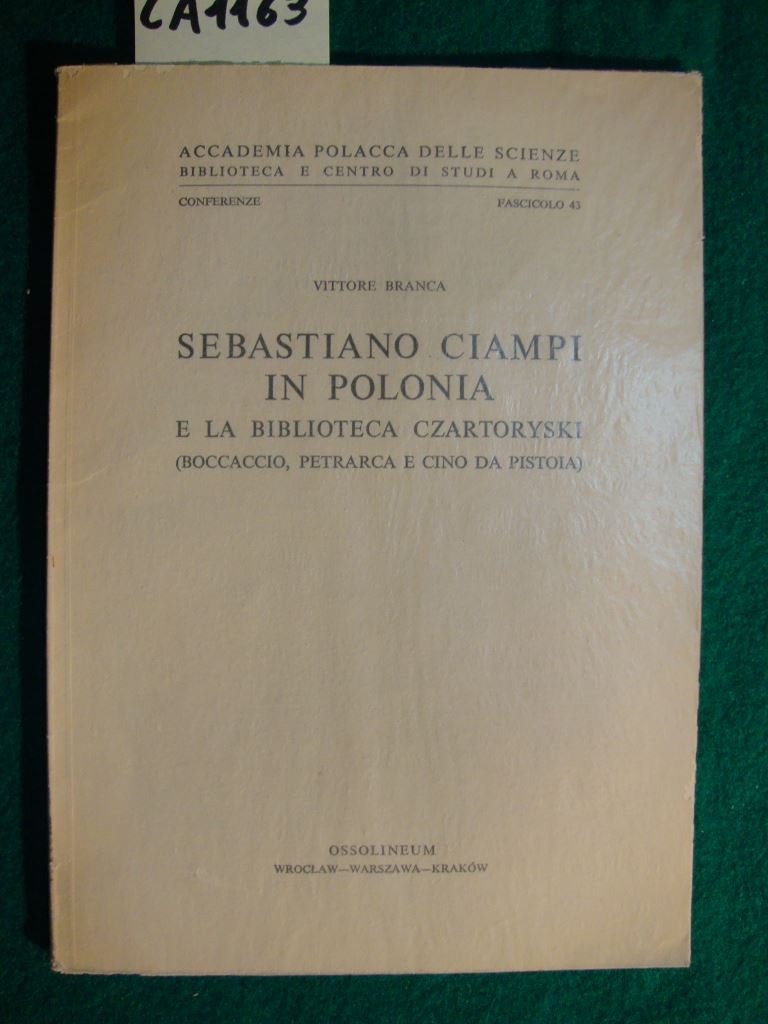 CA1163

ACCADEMIA POLACCA DELLE SCIENZE
BIBLIOTECA E CENTRO DI STUDI A ROMA

CONFERENZE FASCICOLO 43

VITTORE BRANCA

SEBASTIANO CIAMPI
IN POLONIA
E LA BIBLIOTECA CZARTORYSKI
(BOCCACCIO, PETRARCA E CINO DA PISTOIA)

OSSOLINEUM
WROCŁAW—WARSZAWA—KRAKÓW